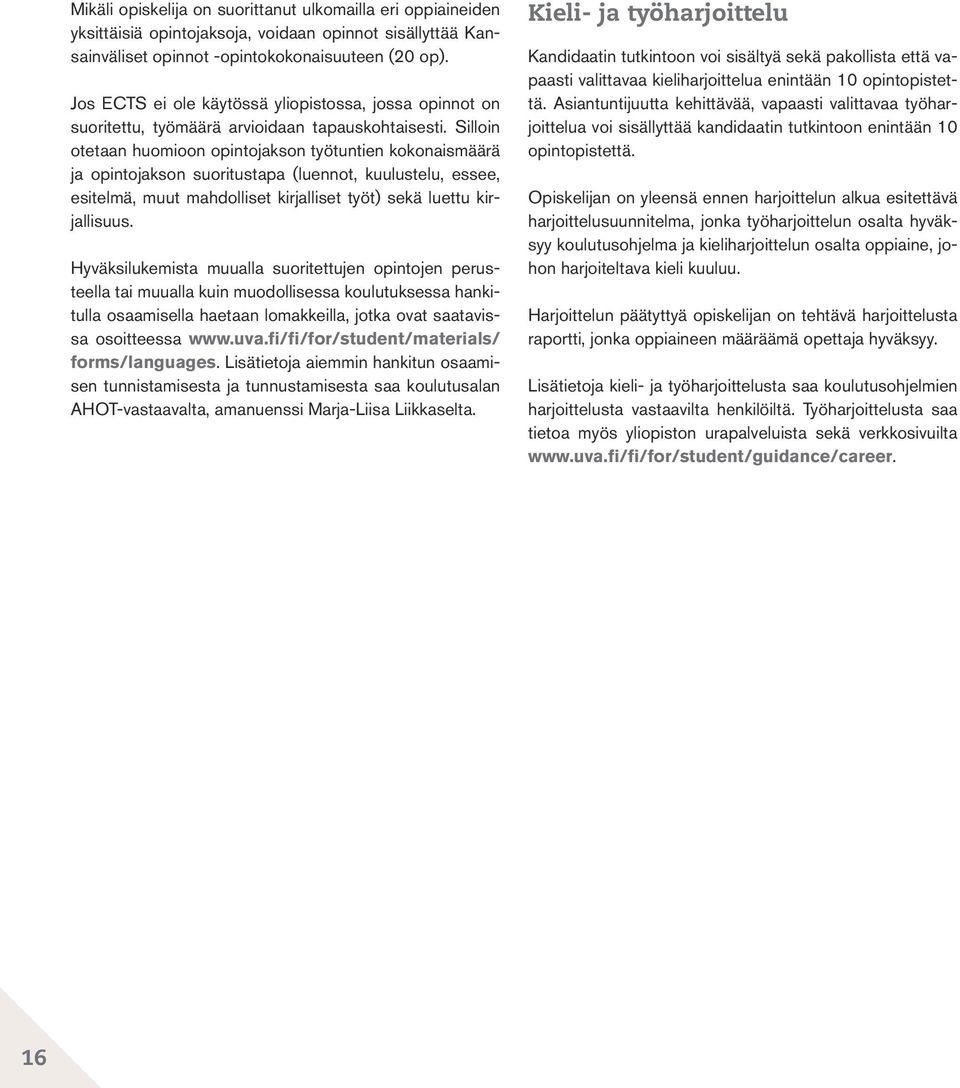 Mikäli opiskelija on suorittanut ulkomailla eri oppiaineiden yksittäisiä opintojaksoja, voidaan opinnot sisällyttää Kansainväliset opinnot -opintokokonaisuuteen (20 op).

Jos ECTS ei ole käytössä yliopistossa, jossa opinnot on suoritettu, työmäärä arvioidaan tapauskohtaisesti. Silloin otetaan huomioon opintojakson työtuntien kokonaismäärä ja opintojakson suoritustapa (luennot, kuulustelu, essee, esitelmä, muut mahdolliset kirjalliset työt) sekä luettu kirjallisuus.

Hyväksilukemista muualla suoritettujen opintojen perusteella tai muualla kuin muodollisessa koulutuksessa hankitulla osaamisella haetaan lomakkeilla, jotka ovat saatavissa osoitteessa www.uva.fi/fi/for/student/materials/forms/languages. Lisätietoja aiemmin hankitun osaamisen tunnistamisesta ja tunnustamisesta saa koulutusalan AHOT-vastaavalta, amanuenssi Marja-Liisa Liikkaselta.

Kieli- ja työharjoittelu

Kandidaatin tutkintoon voi sisältyä sekä pakollista että vapaasti valittavaa kieliharjoittelua enintään 10 opintopistettä. Asiantuntijuutta kehittävää, vapaasti valittavaa työharjoittelua voi sisällyttää kandidaatin tutkintoon enintään 10 opintopistettä.

Opiskelijan on yleensä ennen harjoittelun alkua esitettävä harjoittelusuunnitelma, jonka työharjoittelun osalta hyväksyy koulutusohjelma ja kieliharjoittelun osalta oppiaine, johon harjoiteltava kieli kuuluu.

Harjoittelun päätyttyä opiskelijan on tehtävä harjoittelusta raportti, jonka oppiaineen määräämä opettaja hyväksyy.

Lisätietoja kieli- ja työharjoittelusta saa koulutusohjelmien harjoittelusta vastaavilta henkilöiltä. Työharjoittelusta saa tietoa myös yliopiston urapalveluista sekä verkkosivuilta www.uva.fi/fi/for/student/guidance/career.

16